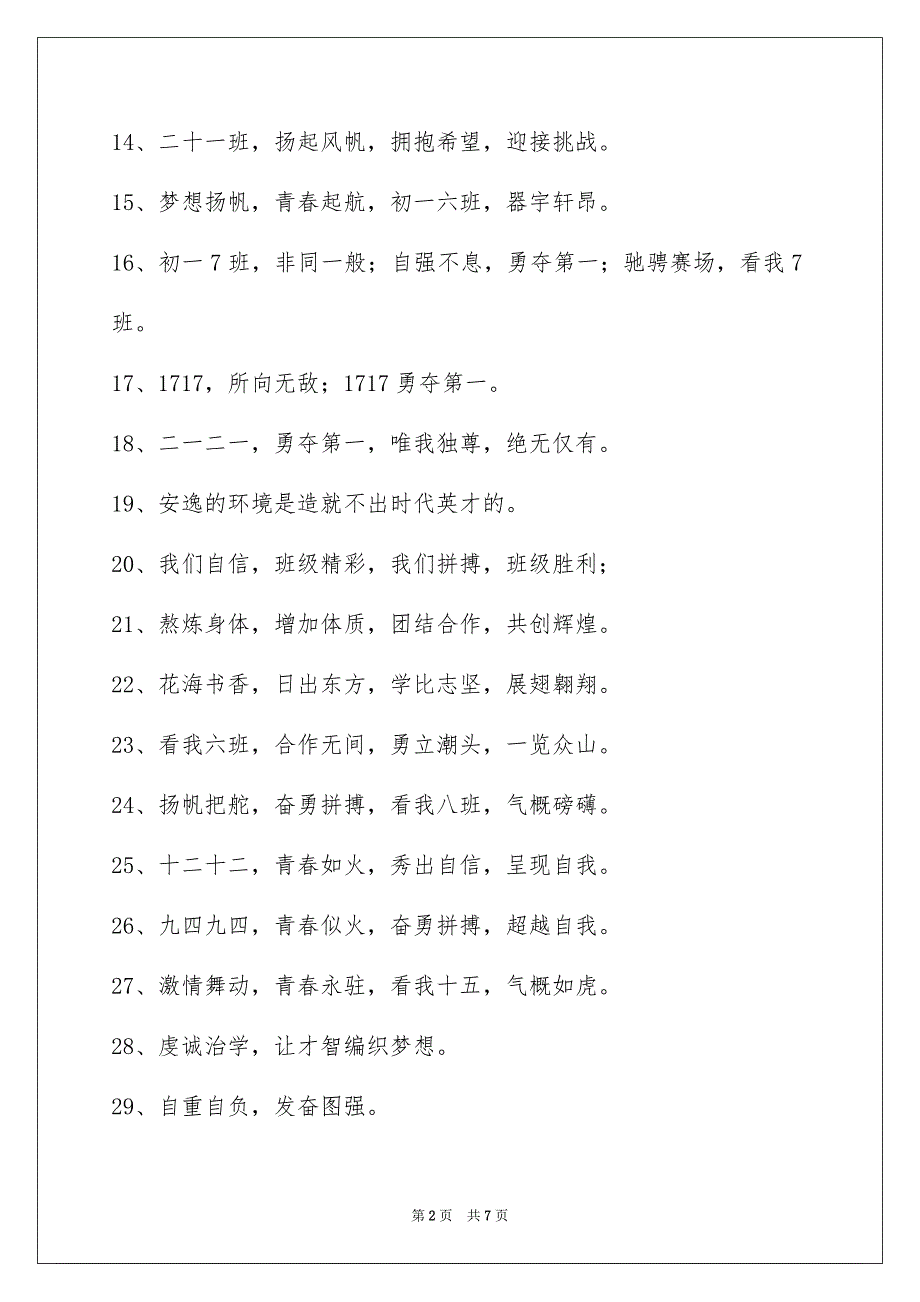 14、二十一班，扬起风帆，拥抱希望，迎接挑战。

15、梦想扬帆，青春起航，初一六班，器宇轩昂。

16、初一7班，非同一般；自强不息，勇夺第一；驰骋赛场，看我7班。

17、1717，所向无敌；1717勇夺第一。

18、二一二一，勇夺第一，唯我独尊，绝无仅有。

19、安逸的环境是造就不出时代英才的。

20、我们自信，班级精彩，我们拼搏，班级胜利；

21、熬炼身体，增加体质，团结合作，共创辉煌。

22、花海书香，日出东方，学比志坚，展翅翱翔。

23、看我六班，合作无间，勇立潮头，一览众山。

24、扬帆把舵，奋勇拼搏，看我八班，气概磅礴。

25、十二十二，青春如火，秀出自信，呈现自我。

26、九四九四，青春似火，奋勇拼搏，超越自我。

27、激情舞动，青春永驻，看我十五，气概如虎。

28、虔诚治学，让才智编织梦想。

29、自重自负，发奋图强。

第2页 共7页